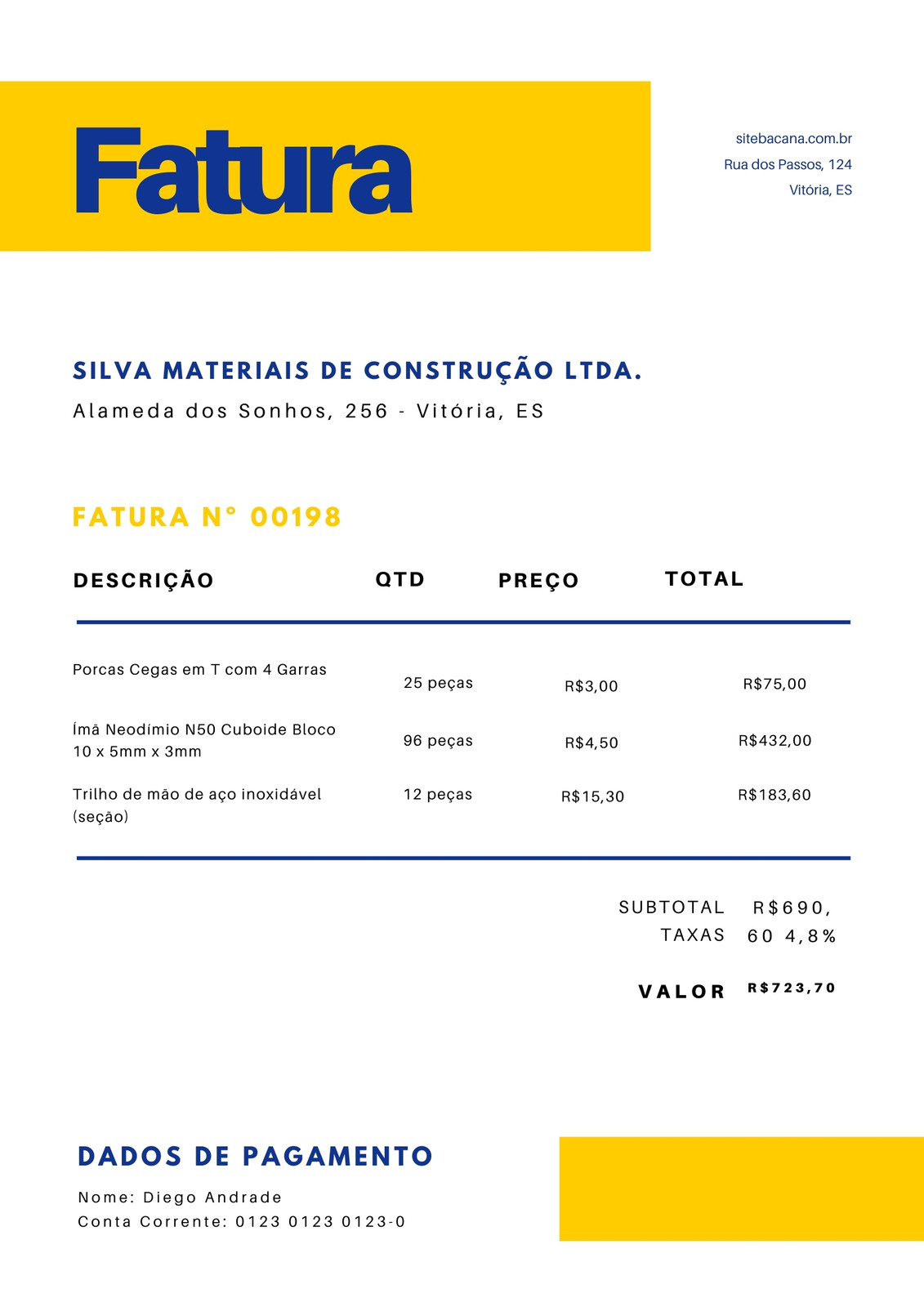 Fatura

sitebacana.com.br
Rua dos Passos, 124
Vitória, ES

SILVA MATERIAIS DE CONSTRUÇÃO LTDA.
Alameda dos Sonhos, 256 - Vitória, ES

FATURA N° 00198

| DESCRIÇÃO | QTD | PREÇO | TOTAL |
|---|---|---|---|
| Porcas Cegas em T com 4 Garras | 25 peças | R$3,00 | R$75,00 |
| Ímã Neodímio N50 Cuboide Bloco 10 x 5mm x 3mm | 96 peças | R$4,50 | R$432,00 |
| Trilho de mão de aço inoxidável (seção) | 12 peças | R$15,30 | R$183,60 |

SUBTOTAL R$690,
TAXAS 60 4,8%

VALOR R$723,70

DADOS DE PAGAMENTO
Nome: Diego Andrade
Conta Corrente: 0123 0123 0123-0